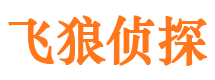 飞狼侦探